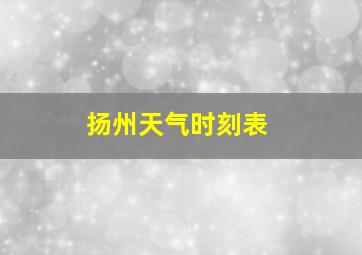 扬州天气时刻表